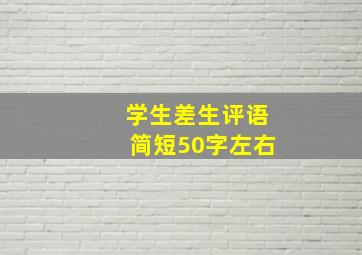 学生差生评语
简短50字左右